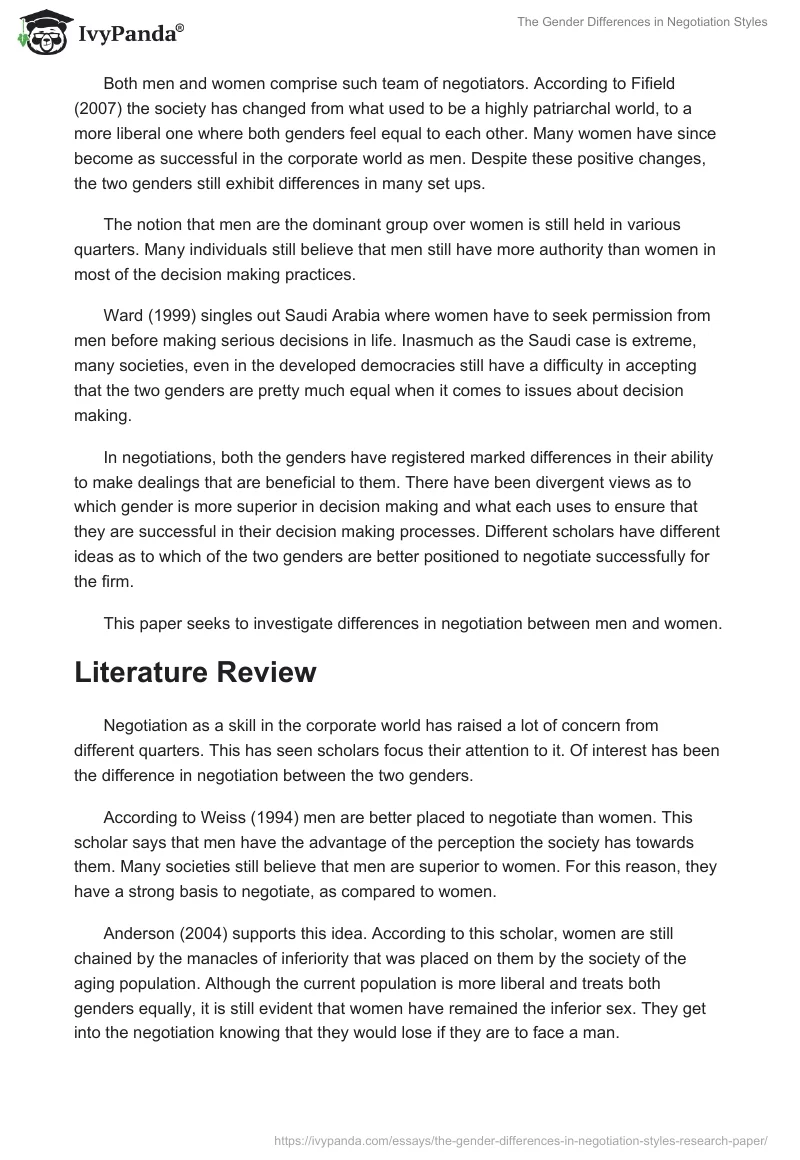 IvyPanda®

The Gender Differences in Negotiation Styles

Both men and women comprise such team of negotiators. According to Fifield (2007) the society has changed from what used to be a highly patriarchal world, to a more liberal one where both genders feel equal to each other. Many women have since become as successful in the corporate world as men. Despite these positive changes, the two genders still exhibit differences in many set ups.

The notion that men are the dominant group over women is still held in various quarters. Many individuals still believe that men still have more authority than women in most of the decision making practices.

Ward (1999) singles out Saudi Arabia where women have to seek permission from men before making serious decisions in life. Inasmuch as the Saudi case is extreme, many societies, even in the developed democracies still have a difficulty in accepting that the two genders are pretty much equal when it comes to issues about decision making.

In negotiations, both the genders have registered marked differences in their ability to make dealings that are beneficial to them. There have been divergent views as to which gender is more superior in decision making and what each uses to ensure that they are successful in their decision making processes. Different scholars have different ideas as to which of the two genders are better positioned to negotiate successfully for the firm.

This paper seeks to investigate differences in negotiation between men and women.

Literature Review

Negotiation as a skill in the corporate world has raised a lot of concern from different quarters. This has seen scholars focus their attention to it. Of interest has been the difference in negotiation between the two genders.

According to Weiss (1994) men are better placed to negotiate than women. This scholar says that men have the advantage of the perception the society has towards them. Many societies still believe that men are superior to women. For this reason, they have a strong basis to negotiate, as compared to women.

Anderson (2004) supports this idea. According to this scholar, women are still chained by the manacles of inferiority that was placed on them by the society of the aging population. Although the current population is more liberal and treats both genders equally, it is still evident that women have remained the inferior sex. They get into the negotiation knowing that they would lose if they are to face a man.

https://ivypanda.com/essays/the-gender-differences-in-negotiation-styles-research-paper/